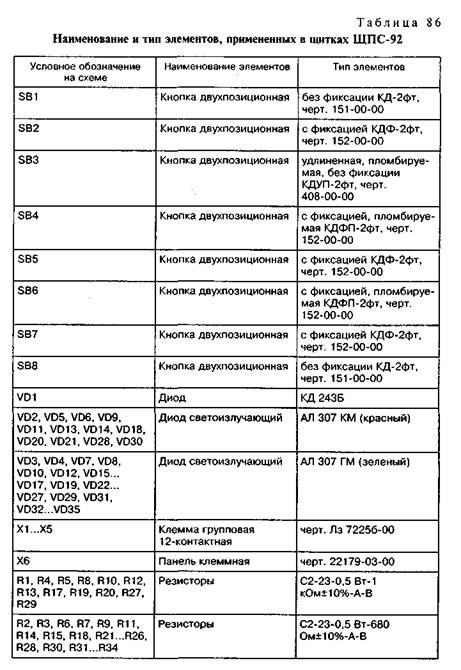 Таблица 86

Наименование и тип элементов, примененных в щитках ЩПС-92

| Условное обозначение на схеме | Наименование элементов | Тип элементов |
|---|---|---|
| SB1 | Кнопка двухпозиционная | без фиксации КД-2фт, черт. 151-00-00 |
| SB2 | Кнопка двухпозиционная | с фиксацией КДФ-2фт, черт. 152-00-00 |
| SB3 | Кнопка двухпозиционная | удлиненная, пломбируемая, без фиксации КДУП-2фт, черт. 408-00-00 |
| SB4 | Кнопка двухпозиционная | с фиксацией, пломбируемая КДФП-2фт, черт. 152-00-00 |
| SB5 | Кнопка двухпозиционная | с фиксацией КДФ-2фт, черт. 152-00-00 |
| SB6 | Кнопка двухпозиционная | с фиксацией, пломбируемая КДФП-2фт, черт. 152-00-00 |
| SB7 | Кнопка двухпозиционная | с фиксацией КДФ-2фт, черт. 152-00-00 |
| SB8 | Кнопка двухпозиционная | без фиксации КД-2фт, черт. 151-00-00 |
| VD1 | Диод | КД 243Б |
| VD2, VD5, VD6, VD9, VD11, VD13, VD14, VD18, VD20, VD21, VD28, VD30 | Диод светоизлучающий | АЛ 307 КМ (красный) |
| VD3, VD4, VD7, VD8, VD10, VD12, VD15... VD17, VD19, VD22... VD27, VD29, VD31, VD32...VD35 | Диод светоизлучающий | АЛ 307 ГМ (зеленый) |
| X1...X5 | Клемма групповая 12-контактная | черт. Лз 72256-00 |
| X6 | Панель клеммная | черт. 22179-03-00 |
| R1, R4, R5, R8, R10, R12, R13, R17, R19, R20, R27, R29 | Резисторы | С2-23-0,5 Вт-1 кОм±10%-А-В |
| R2, R3, R6, R7, R9, R11, R14, R15, R18, R21...R26, R28, R30, R31...R34 | Резисторы | С2-23-0,5 Вт-680 Ом±10%-А-В |